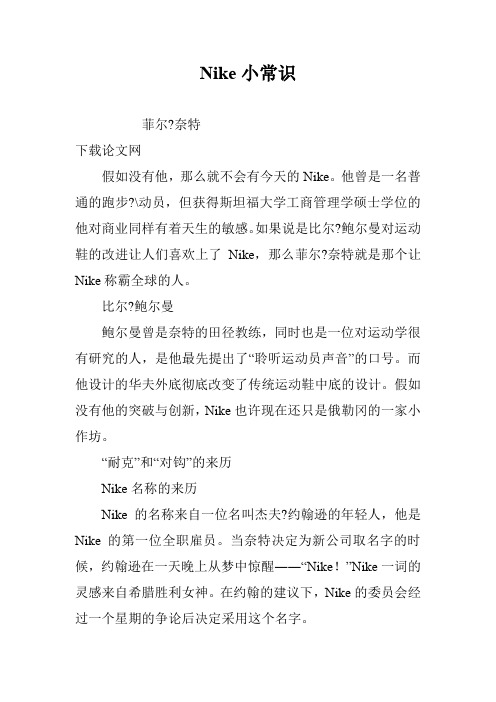 Nike 小常识

菲尔?奈特

下载论文网

假如没有他，那么就不会有今天的 Nike。他曾是一名普通的跑步?\动员，但获得斯坦福大学工商管理学硕士学位的他对商业同样有着天生的敏感。如果说是比尔?鲍尔曼对运动鞋的改进让人们喜欢上了 Nike，那么菲尔?奈特就是那个让 Nike 称霸全球的人。

比尔?鲍尔曼

鲍尔曼曾是奈特的田径教练，同时也是一位对运动学很有研究的人，是他最先提出了“聆听运动员声音”的口号。而他设计的华夫外底彻底改变了传统运动鞋中底的设计。假如没有他的突破与创新，Nike 也许现在还只是俄勒冈的一家小作坊。

“耐克”和“对钩”的来历

Nike 名称的来历

Nike 的名称来自一位名叫杰夫?约翰逊的年轻人，他是 Nike 的第一位全职雇员。当奈特决定为新公司取名字的时候，约翰逊在一天晚上从梦中惊醒——“Nike！”Nike 一词的灵感来自希腊胜利女神。在约翰的建议下，Nike 的委员会经过一个星期的争论后决定采用这个名字。